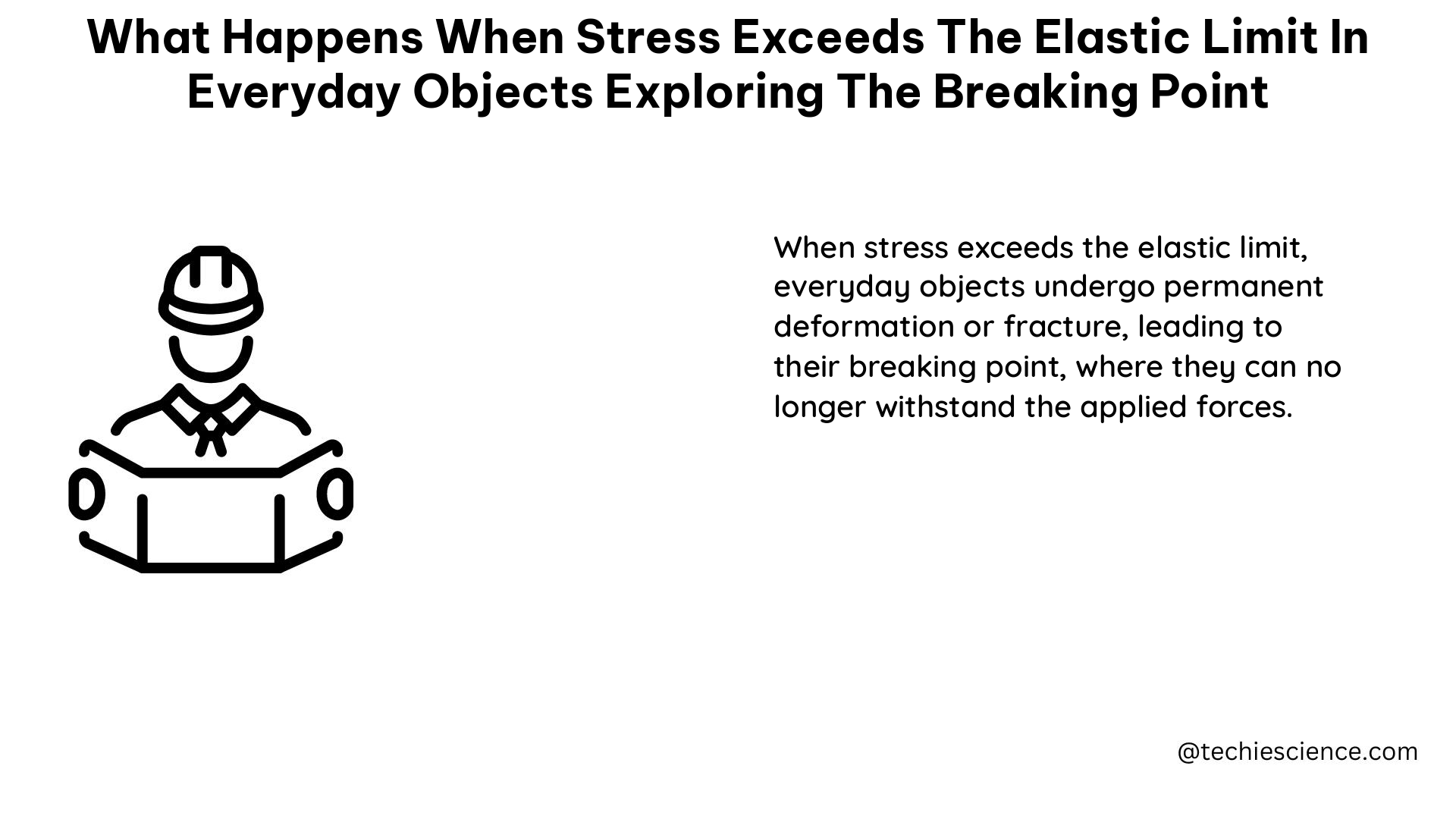 What Happens When Stress Exceeds The Elastic Limit In Everyday Objects Exploring The Breaking Point

When stress exceeds the elastic limit, everyday objects undergo permanent deformation or fracture, leading to their breaking point, where they can no longer withstand the applied forces.

@techiescience.com